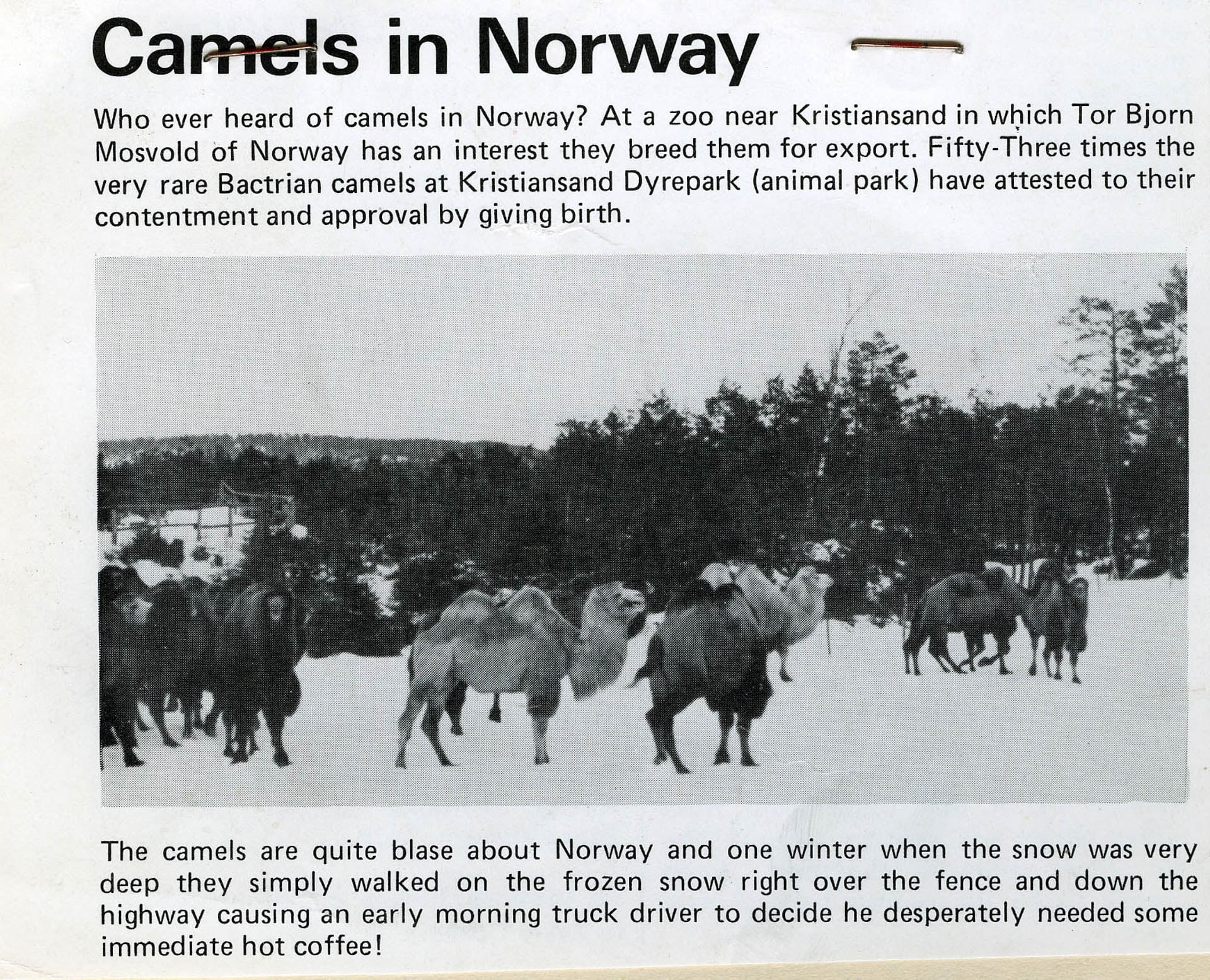 Camels in Norway

Who ever heard of camels in Norway? At a zoo near Kristiansand in which Tor Bjorn Mosvold of Norway has an interest they breed them for export. Fifty-Three times the very rare Bactrian camels at Kristiansand Dyrepark (animal park) have attested to their contentment and approval by giving birth.

The camels are quite blase about Norway and one winter when the snow was very deep they simply walked on the frozen snow right over the fence and down the highway causing an early morning truck driver to decide he desperately needed some immediate hot coffee!